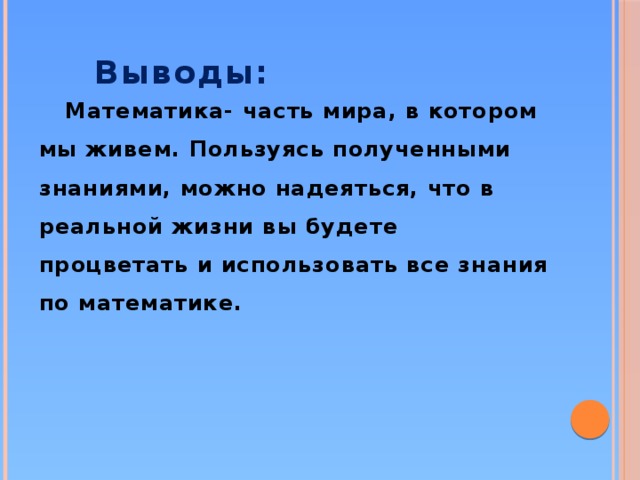 Выводы:

Математика- часть мира, в котором мы живем. Пользуясь полученными знаниями, можно надеяться, что в реальной жизни вы будете процветать и использовать все знания по математике.